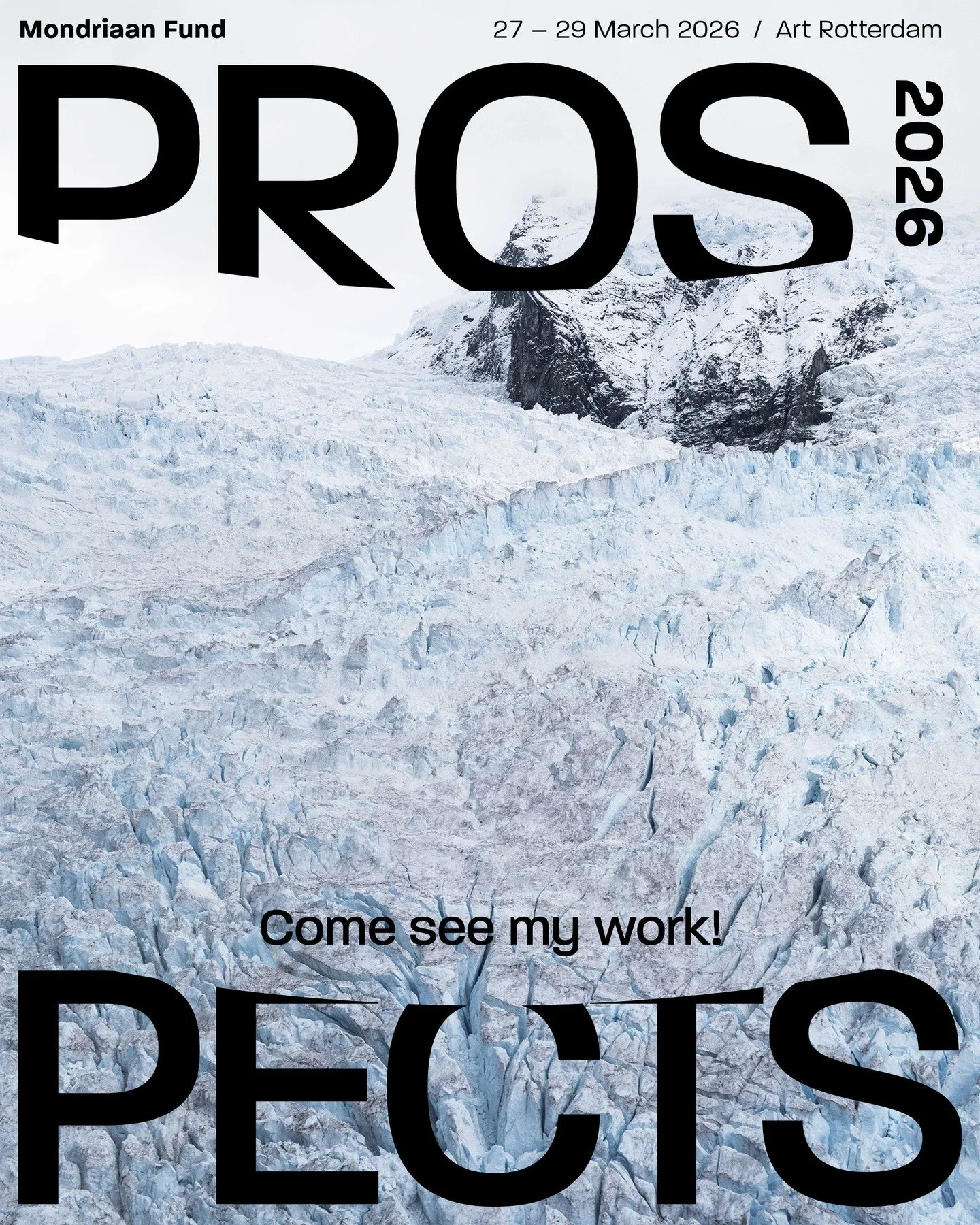 Mondriaan Fund

27 – 29 March 2026 / Art Rotterdam

PROS

2026

Come see my work!

PECTS